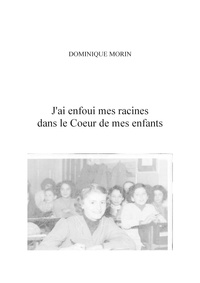 DOMINIQUE MORIN

J'ai enfoui mes racines dans le Coeur de mes enfants